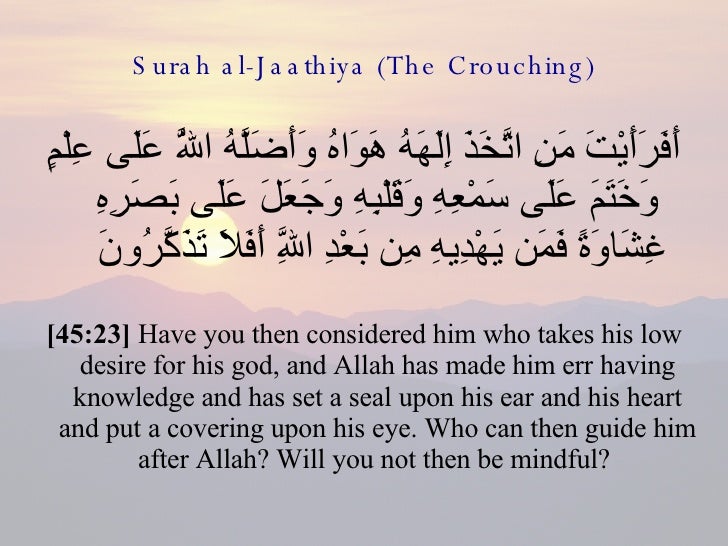 Surah al-Jaathiya (The Crouching)

أَفَرَأَيْتَ مَنِ اتَّخَذَ إِلَـهَهُ هَوَاهُ وَأَضَلَّهُ اللَّهُ عَلَى عِلْمٍ وَخَتَمَ عَلَى سَمْعِهِ وَقَلْبِهِ وَجَعَلَ عَلَى بَصَرِهِ غِشَاوَةً فَمَن يَهْدِيهِ مِن بَعْدِ اللَّهِ أَفَلاَ تَذَكَّرُونَ

[45:23] Have you then considered him who takes his low desire for his god, and Allah has made him err having knowledge and has set a seal upon his ear and his heart and put a covering upon his eye. Who can then guide him after Allah? Will you not then be mindful?